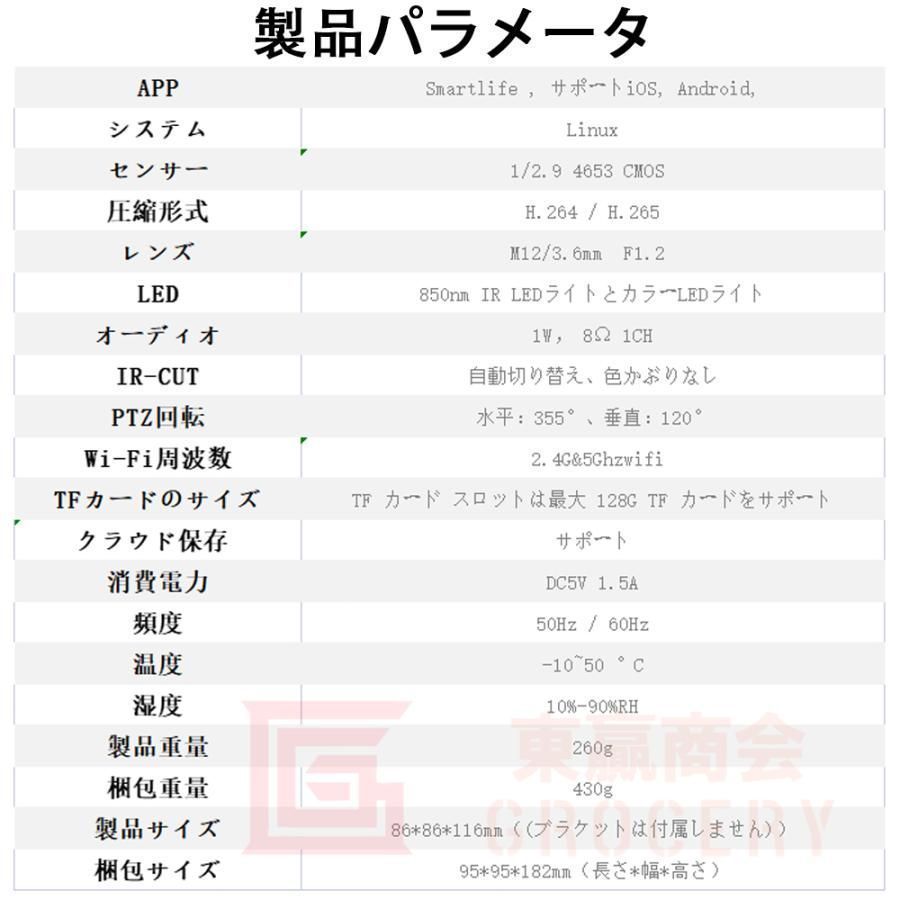 製品パラメータ

| APP | Smartlife , サポートiOS, Android, |
|---|---|
| システム | Linux |
| センサー | 1/2.9 4653 CMOS |
| 圧縮形式 | H.264 / H.265 |
| レンズ | M12/3.6mm F1.2 |
| LED | 850nm IR LEDライトとカラーLEDライト |
| オーディオ | 1W, 8Ω 1CH |
| IR-CUT | 自動切り替え、色かぶりなし |
| PTZ回転 | 水平：355°、垂直：120° |
| Wi-Fi周波数 | 2.4G&5Ghzwifi |
| TFカードのサイズ | TF カード スロットは最大 128G TF カードをサポート |
| クラウド保存 | サポート |
| 消費電力 | DC5V 1.5A |
| 頻度 | 50Hz / 60Hz |
| 温度 | -10~50 °C |
| 湿度 | 10%-90%RH |
| 製品重量 | 260g |
| 梱包重量 | 430g |
| 製品サイズ | 86*86*116mm（(ブラケットは付属しません)） |
| 梱包サイズ | 95*95*182mm（長さ*幅*高さ） |

東瀛商会
GROCERY